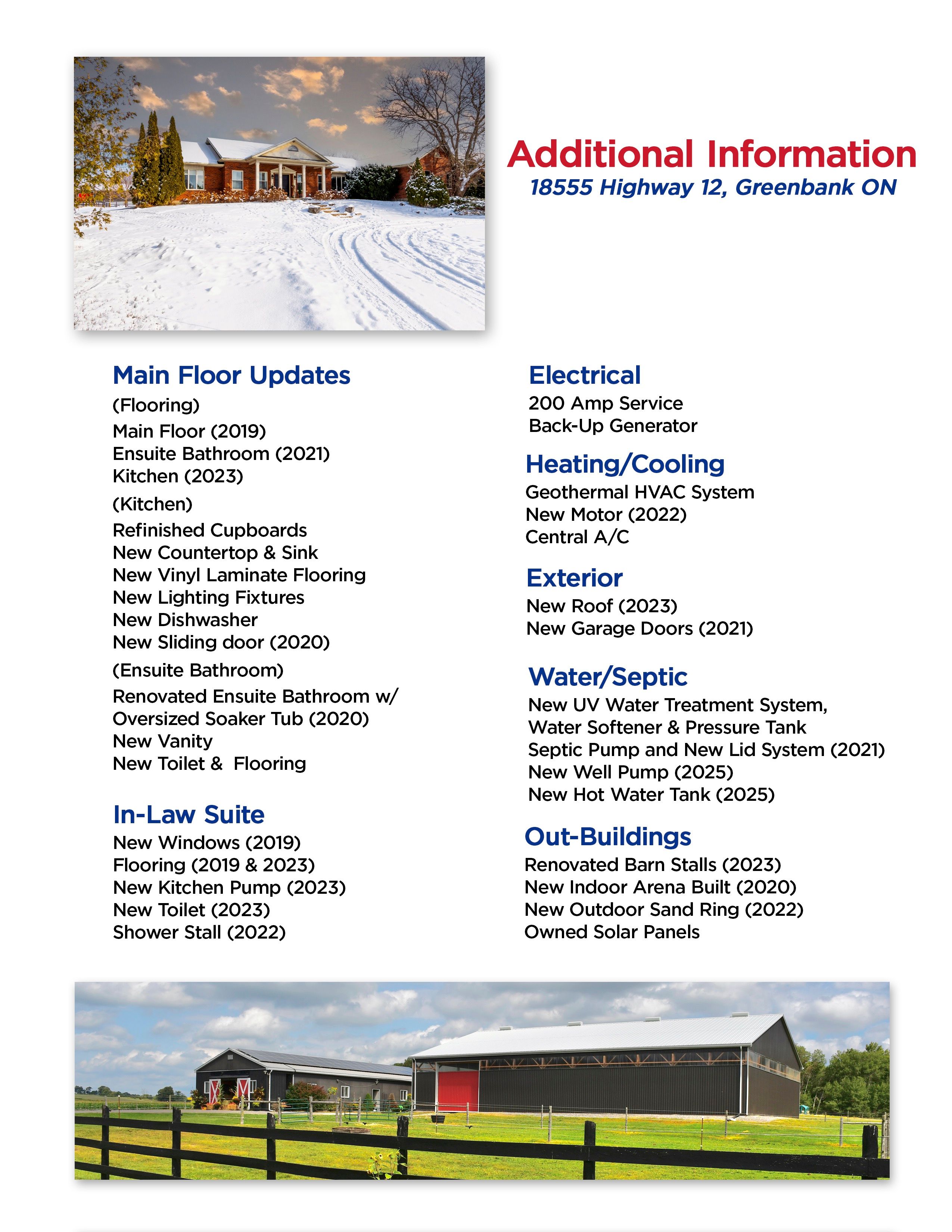 Additional Information
18555 Highway 12, Greenbank ON

Main Floor Updates
(Flooring)
Main Floor (2019)
Ensuite Bathroom (2021)
Kitchen (2023)
(Kitchen)
Refinished Cupboards
New Countertop & Sink
New Vinyl Laminate Flooring
New Lighting Fixtures
New Dishwasher
New Sliding door (2020)
(Ensuite Bathroom)
Renovated Ensuite Bathroom w/ Oversized Soaker Tub (2020)
New Vanity
New Toilet & Flooring

In-Law Suite
New Windows (2019)
Flooring (2019 & 2023)
New Kitchen Pump (2023)
New Toilet (2023)
Shower Stall (2022)

Electrical
200 Amp Service
Back-Up Generator

Heating/Cooling
Geothermal HVAC System
New Motor (2022)
Central A/C

Exterior
New Roof (2023)
New Garage Doors (2021)

Water/Septic
New UV Water Treatment System,
Water Softener & Pressure Tank
Septic Pump and New Lid System (2021)
New Well Pump (2025)
New Hot Water Tank (2025)

Out-Buildings
Renovated Barn Stalls (2023)
New Indoor Arena Built (2020)
New Outdoor Sand Ring (2022)
Owned Solar Panels